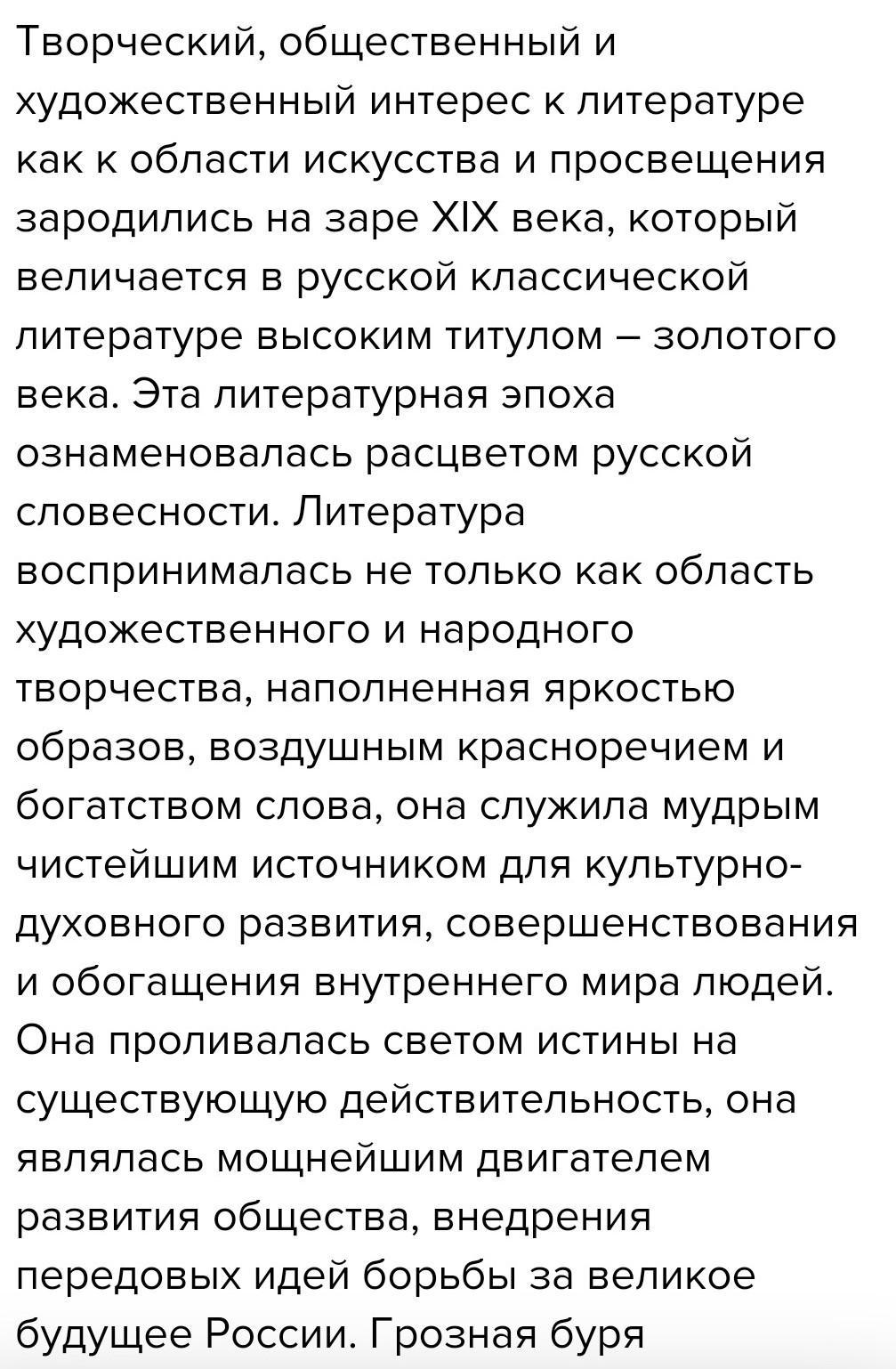 Творческий, общественный и художественный интерес к литературе как к области искусства и просвещения зародились на заре XIX века, который величается в русской классической литературе высоким титулом – золотого века. Эта литературная эпоха ознаменовалась расцветом русской словесности. Литература воспринималась не только как область художественного и народного творчества, наполненная яркостью образов, воздушным красноречием и богатством слова, она служила мудрым чистейшим источником для культурно-духовного развития, совершенствования и обогащения внутреннего мира людей. Она проливалась светом истины на существующую действительность, она являлась мощнейшим двигателем развития общества, внедрения передовых идей борьбы за великое будущее России. Грозная буря